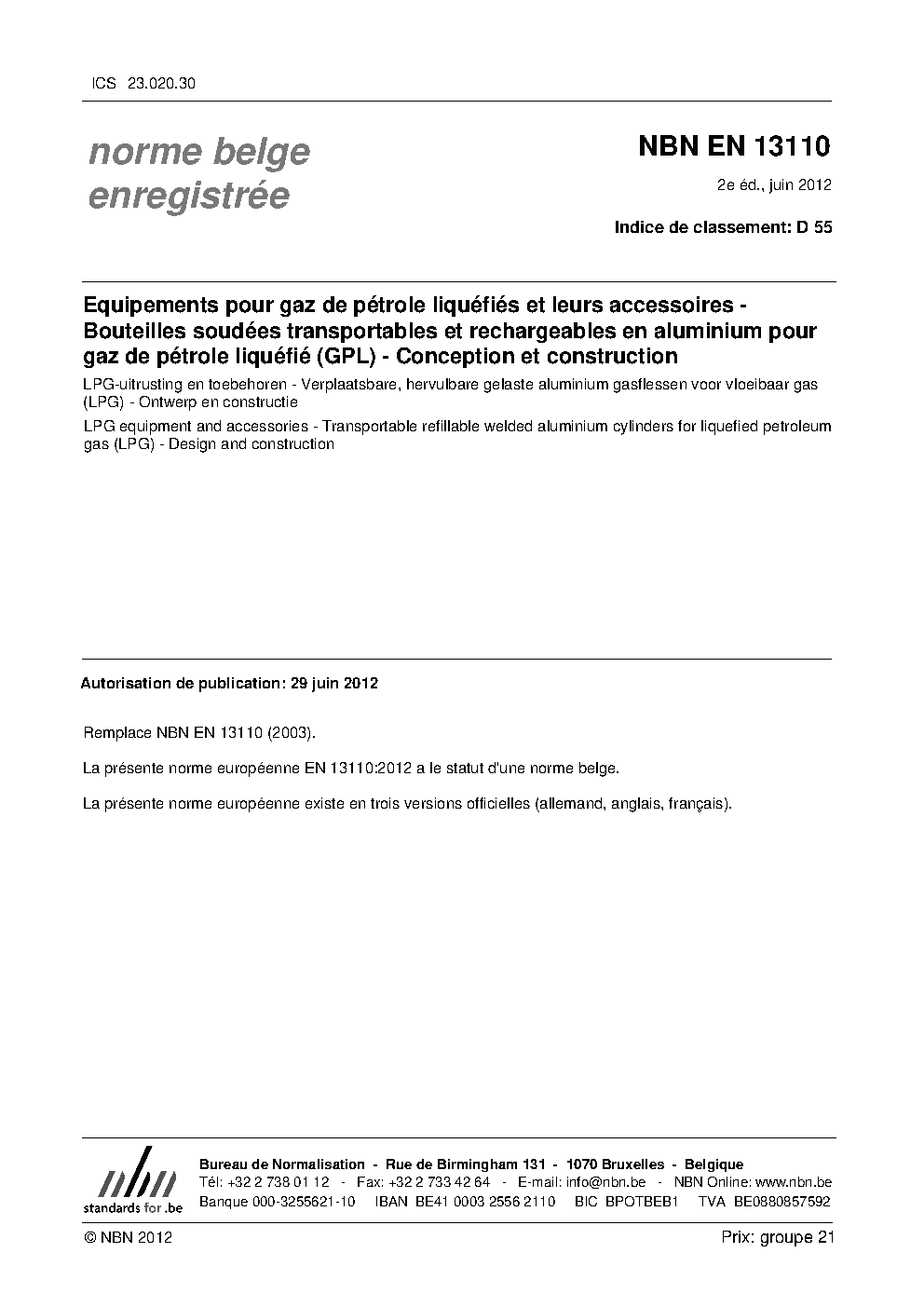 ICS 23.020.30

norme belge enregistrée

NBN EN 13110

2e éd., juin 2012

Indice de classement: D 55

Equipements pour gaz de pétrole liquéfiés et leurs accessoires - Bouteilles soudées transportables et rechargeables en aluminium pour gaz de pétrole liquéfié (GPL) - Conception et construction

LPG-uitrusting en toebehoren - Verplaatsbare, hervulbare gelaste aluminium gasflessen voor vloeibaar gas (LPG) - Ontwerp en constructie

LPG equipment and accessories - Transportable refillable welded aluminium cylinders for liquefied petroleum gas (LPG) - Design and construction

Autorisation de publication: 29 juin 2012

Remplace NBN EN 13110 (2003).

La présente norme européenne EN 13110:2012 a le statut d'une norme belge.

La présente norme européenne existe en trois versions officielles (allemand, anglais, français).

nbn
standards for .be

Bureau de Normalisation - Rue de Birmingham 131 - 1070 Bruxelles - Belgique
Tél: +32 2 738 01 12 - Fax: +32 2 733 42 64 - E-mail: info@nbn.be - NBN Online: www.nbn.be
Banque 000-3255621-10 IBAN BE41 0003 2556 2110 BIC BPOTBEB1 TVA BE0880857592

© NBN 2012

Prix: groupe 21